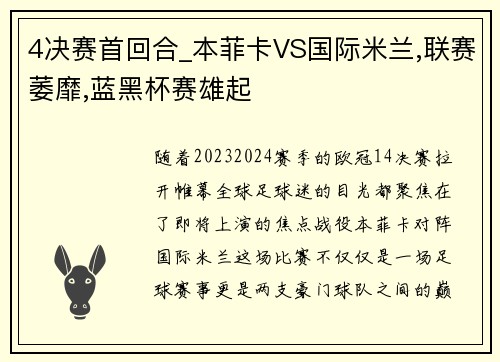 4决赛首回合_本菲卡VS国际米兰,联赛萎靡,蓝黑杯赛雄起

随着20232024赛季的欧冠14决赛拉开帷幕全球足球迷的目光都聚焦在了即将上演的焦点战役本菲卡对阵国际米兰这场比赛不仅仅是一场足球赛事更是两支豪门球队之间的巅